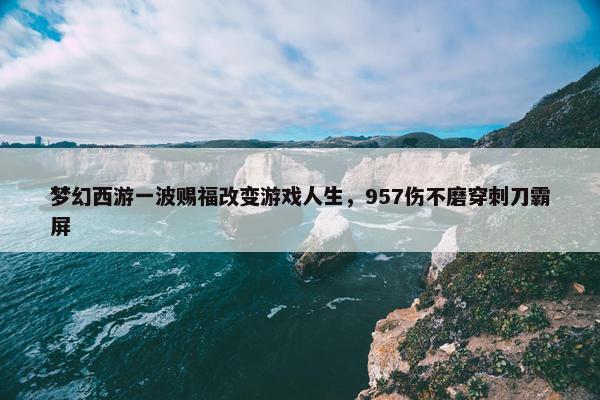 梦幻西游一波赐福改变游戏人生，957伤不磨穿刺刀霸屏